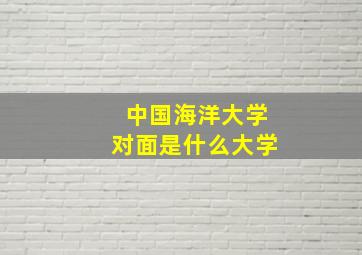 中国海洋大学
对面是什么大学